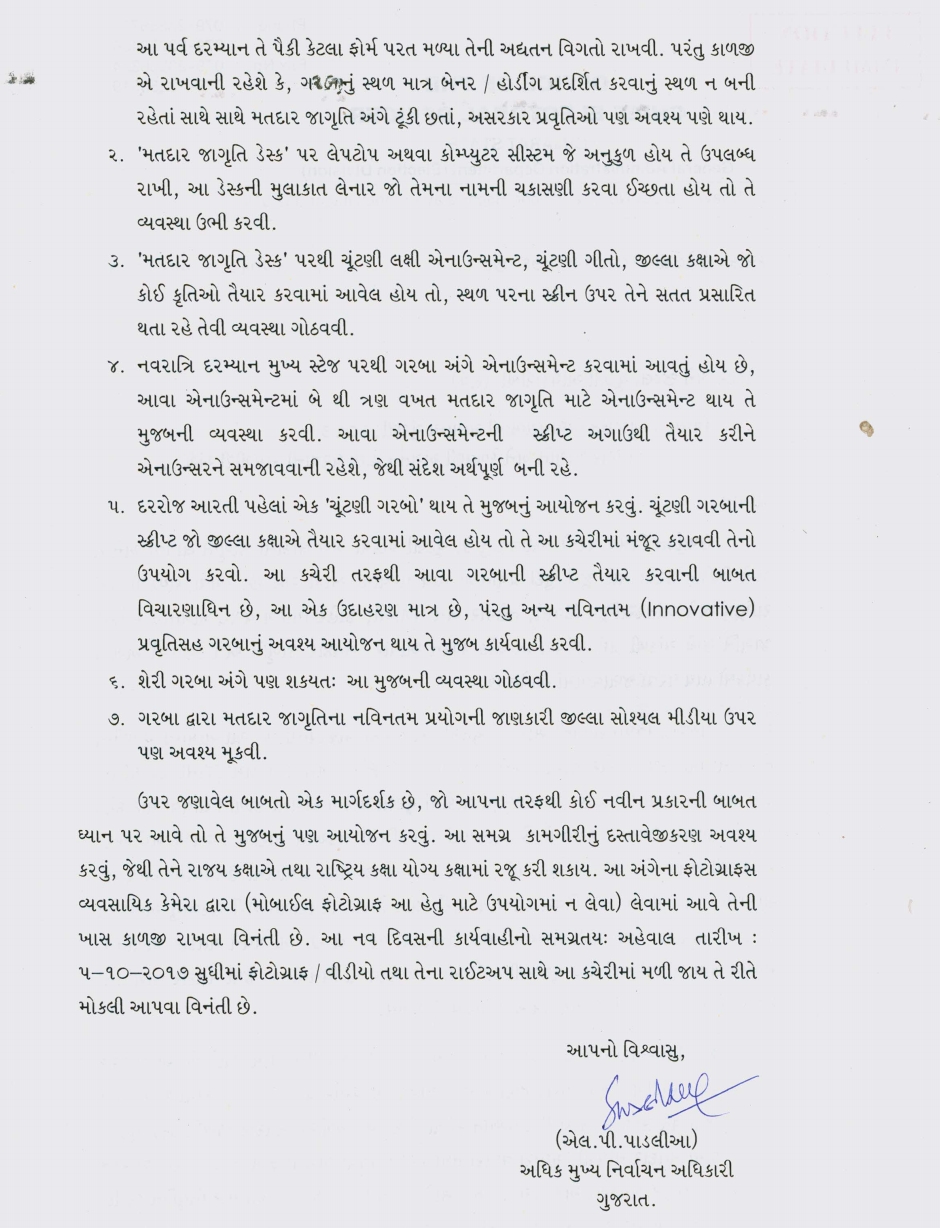 આ પર્વ દરમ્યાન તે પૈકી કેટલા ફોર્મ પરત મળ્યા તેની અદ્યતન વિગતો રાખવી. પરંતુ કાળજી એ રાખવાની રહેશે કે, ગરબાનું સ્થળ માત્ર બેનર / હોર્ડીંગ પ્રદર્શિત કરવાનું સ્થળ ન બની રહેતાં સાથે સાથે મતદાર જાગૃતિ અંગે ટૂંકી છતાં, અસરકાર પ્રવૃતિઓ પણ અવશ્ય પણે થાય.

૨. 'મતદાર જાગૃતિ ડેસ્ક' પર લેપટોપ અથવા કોમ્પ્યુટર સીસ્ટમ જે અનુકુળ હોય તે ઉપલબ્ધ રાખી, આ ડેસ્કની મુલાકાત લેનાર જો તેમના નામની ચકાસણી કરવા ઈચ્છતા હોય તો તે વ્યવસ્થા ઉભી કરવી.

૩. 'મતદાર જાગૃતિ ડેસ્ક' પરથી ચૂંટણી લક્ષી એનાઉન્સમેન્ટ, ચૂંટણી ગીતો, જીલ્લા કક્ષાએ જો કોઈ કૃતિઓ તૈયાર કરવામાં આવેલ હોય તો, સ્થળ પરના સ્ક્રીન ઉપર તેને સતત પ્રસારિત થતા રહે તેવી વ્યવસ્થા ગોઠવવી.

૪. નવરાત્રિ દરમ્યાન મુખ્ય સ્ટેજ પરથી ગરબા અંગે એનાઉન્સમેન્ટ કરવામાં આવતું હોય છે, આવા એનાઉન્સમેન્ટમાં બે થી ત્રણ વખત મતદાર જાગૃતિ માટે એનાઉન્સમેન્ટ થાય તે મુજબની વ્યવસ્થા કરવી. આવા એનાઉન્સમેન્ટની સ્ક્રીપ્ટ અગાઉથી તૈયાર કરીને એનાઉન્સરને સમજાવવાની રહેશે, જેથી સંદેશ અર્થપૂર્ણ બની રહે.

૫. દરરોજ આરતી પહેલાં એક 'ચૂંટણી ગરબો' થાય તે મુજબનું આયોજન કરવું. ચૂંટણી ગરબાની સ્ક્રીપ્ટ જો જીલ્લા કક્ષાએ તૈયાર કરવામાં આવેલ હોય તો તે આ કચેરીમાં મંજૂર કરાવવી તેનો ઉપયોગ કરવો. આ કચેરી તરફથી આવા ગરબાની સ્ક્રીપ્ટ તૈયાર કરવાની બાબત વિચારણાધિન છે, આ એક ઉદાહરણ માત્ર છે, પંરતુ અન્ય નવિનતમ (Innovative) પ્રવૃતિસહ ગરબાનું અવશ્ય આયોજન થાય તે મુજબ કાર્યવાહી કરવી.

૬. શેરી ગરબા અંગે પણ શકયતઃ આ મુજબની વ્યવસ્થા ગોઠવવી.

૭. ગરબા દ્વારા મતદાર જાગૃતિના નવિનતમ પ્રયોગની જાણકારી જીલ્લા સોશ્યલ મીડીયા ઉપર પણ અવશ્ય મૂકવી.

ઉપર જણાવેલ બાબતો એક માર્ગદર્શક છે, જો આપના તરફથી કોઈ નવીન પ્રકારની બાબત ધ્યાન પર આવે તો તે મુજબનું પણ આયોજન કરવું. આ સમગ્ર કામગીરીનું દસ્તાવેજીકરણ અવશ્ય કરવું, જેથી તેને રાજય કક્ષાએ તથા રાષ્ટ્રિય કક્ષા યોગ્ય કક્ષામાં રજૂ કરી શકાય. આ અંગેના ફોટોગ્રાફસ વ્યવસાયિક કેમેરા દ્વારા (મોબાઈલ ફોટોગ્રાફ આ હેતુ માટે ઉપયોગમાં ન લેવા) લેવામાં આવે તેની ખાસ કાળજી રાખવા વિનંતી છે. આ નવ દિવસની કાર્યવાહીનો સમગ્રતયઃ અહેવાલ તારીખ : ૫–૧૦–૨૦૧૭ સુધીમાં ફોટોગ્રાફ / વીડીયો તથા તેના રાઈટઅપ સાથે આ કચેરીમાં મળી જાય તે રીતે મોકલી આપવા વિનંતી છે.

આપનો વિશ્વાસુ,

(એલ.પી.પાડલીઆ)
અધિક મુખ્ય નિર્વાચન અધિકારી
ગુજરાત.